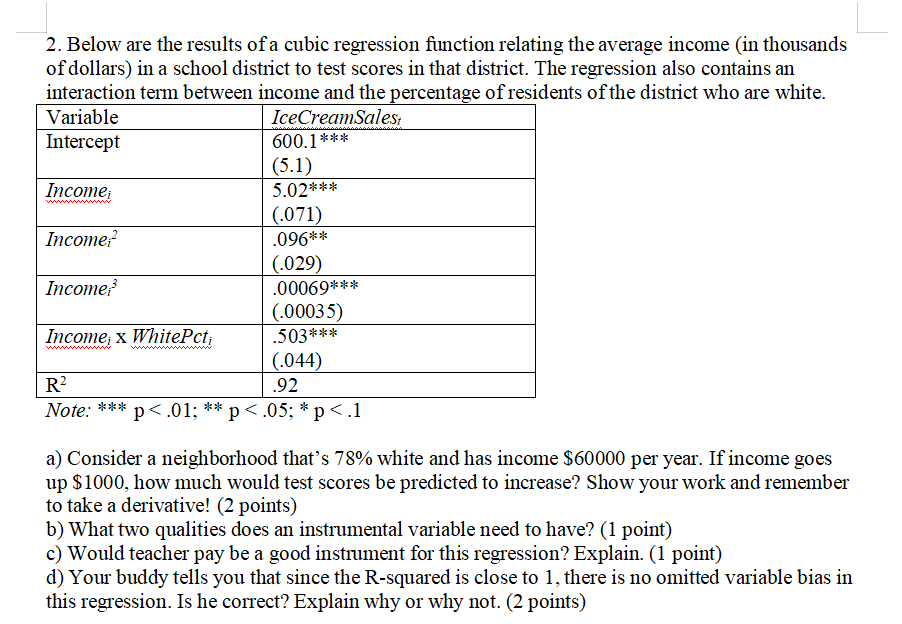 2. Below are the results of a cubic regression function relating the average income (in thousands of dollars) in a school district to test scores in that district. The regression also contains an interaction term between income and the percentage of residents of the district who are white.

| Variable | $IceCreamSales_t$ |
|---|---|
| Intercept | 600.1*** (5.1) |
| $Income_i$ | 5.02*** (.071) |
| $Income_i^2$ | .096** (.029) |
| $Income_i^3$ | .00069*** (.00035) |
| $Income_i$ x $WhitePct_i$ | .503*** (.044) |
| $R^2$ | .92 |

Note: *** p < .01; ** p < .05; * p < .1

a) Consider a neighborhood that's 78% white and has income $60000 per year. If income goes up $1000, how much would test scores be predicted to increase? Show your work and remember to take a derivative! (2 points)
b) What two qualities does an instrumental variable need to have? (1 point)
c) Would teacher pay be a good instrument for this regression? Explain. (1 point)
d) Your buddy tells you that since the R-squared is close to 1, there is no omitted variable bias in this regression. Is he correct? Explain why or why not. (2 points)